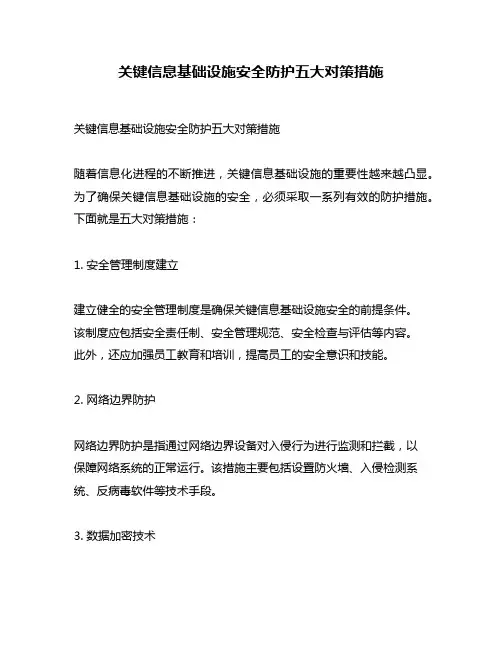 关键信息基础设施安全防护五大对策措施

关键信息基础设施安全防护五大对策措施

随着信息化进程的不断推进，关键信息基础设施的重要性越来越凸显。为了确保关键信息基础设施的安全，必须采取一系列有效的防护措施。下面就是五大对策措施：

1. 安全管理制度建立

建立健全的安全管理制度是确保关键信息基础设施安全的前提条件。该制度应包括安全责任制、安全管理规范、安全检查与评估等内容。此外，还应加强员工教育和培训，提高员工的安全意识和技能。

2. 网络边界防护

网络边界防护是指通过网络边界设备对入侵行为进行监测和拦截，以保障网络系统的正常运行。该措施主要包括设置防火墙、入侵检测系统、反病毒软件等技术手段。

3. 数据加密技术